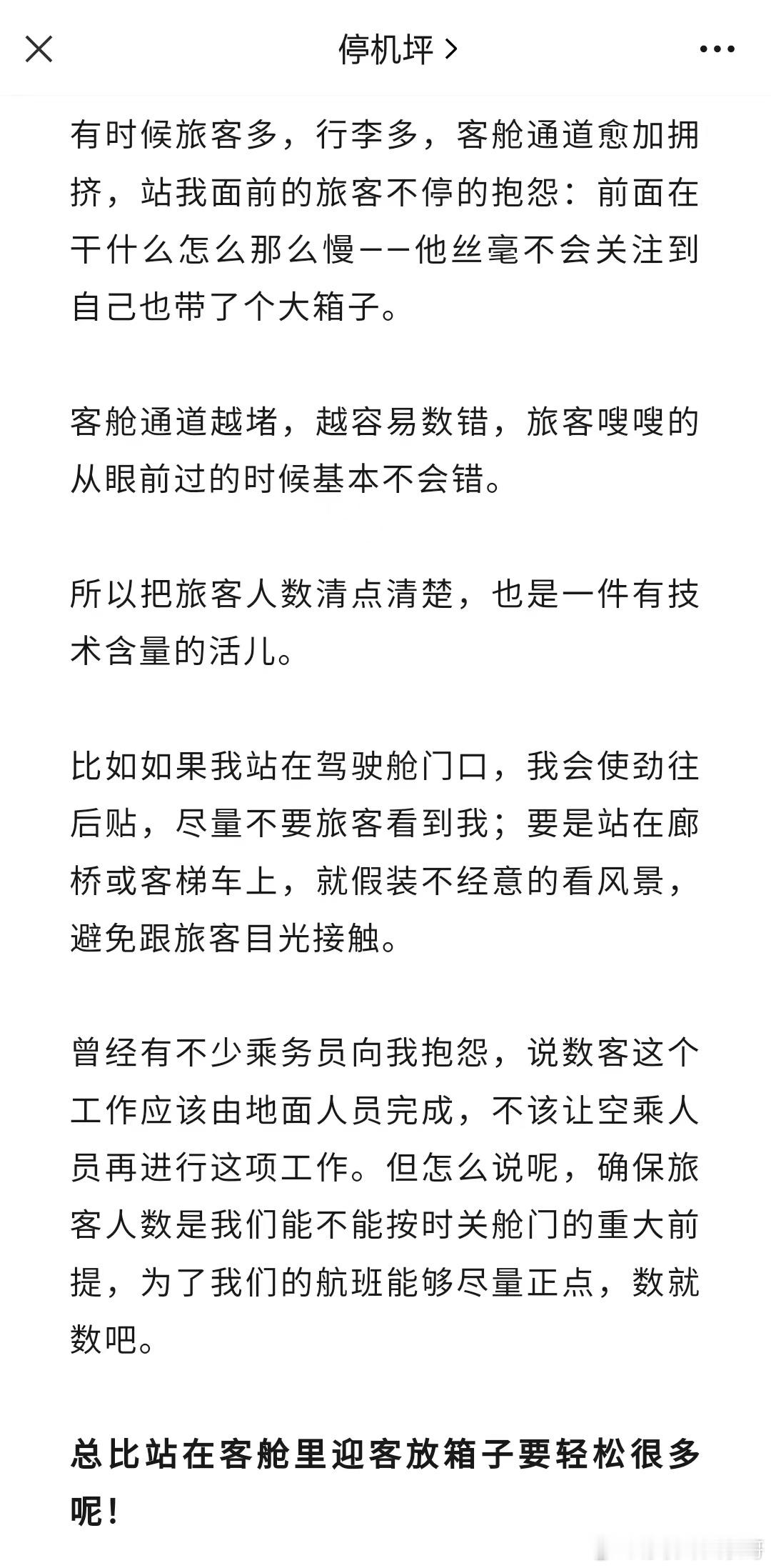 停机坪 >

有时候旅客多，行李多，客舱通道愈加拥挤，站我面前的旅客不停的抱怨：前面在干什么怎么那么慢——他丝毫不会关注到自己也带了个大箱子。

客舱通道越堵，越容易数错，旅客嗖嗖的从眼前过的时候基本不会错。

所以把旅客人数清点清楚，也是一件有技术含量的活儿。

比如如果我站在驾驶舱门口，我会使劲往后贴，尽量不要旅客看到我；要是站在廊桥或客梯车上，就假装不经意的看风景，避免跟旅客目光接触。

曾经有不少乘务员向我抱怨，说数客这个工作应该由地面人员完成，不该让空乘人员再进行这项工作。但怎么说呢，确保旅客人数是我们能不能按时关舱门的重大前提，为了我们的航班能够尽量正点，数就数吧。

总比站在客舱里迎客放箱子要轻松很多呢！